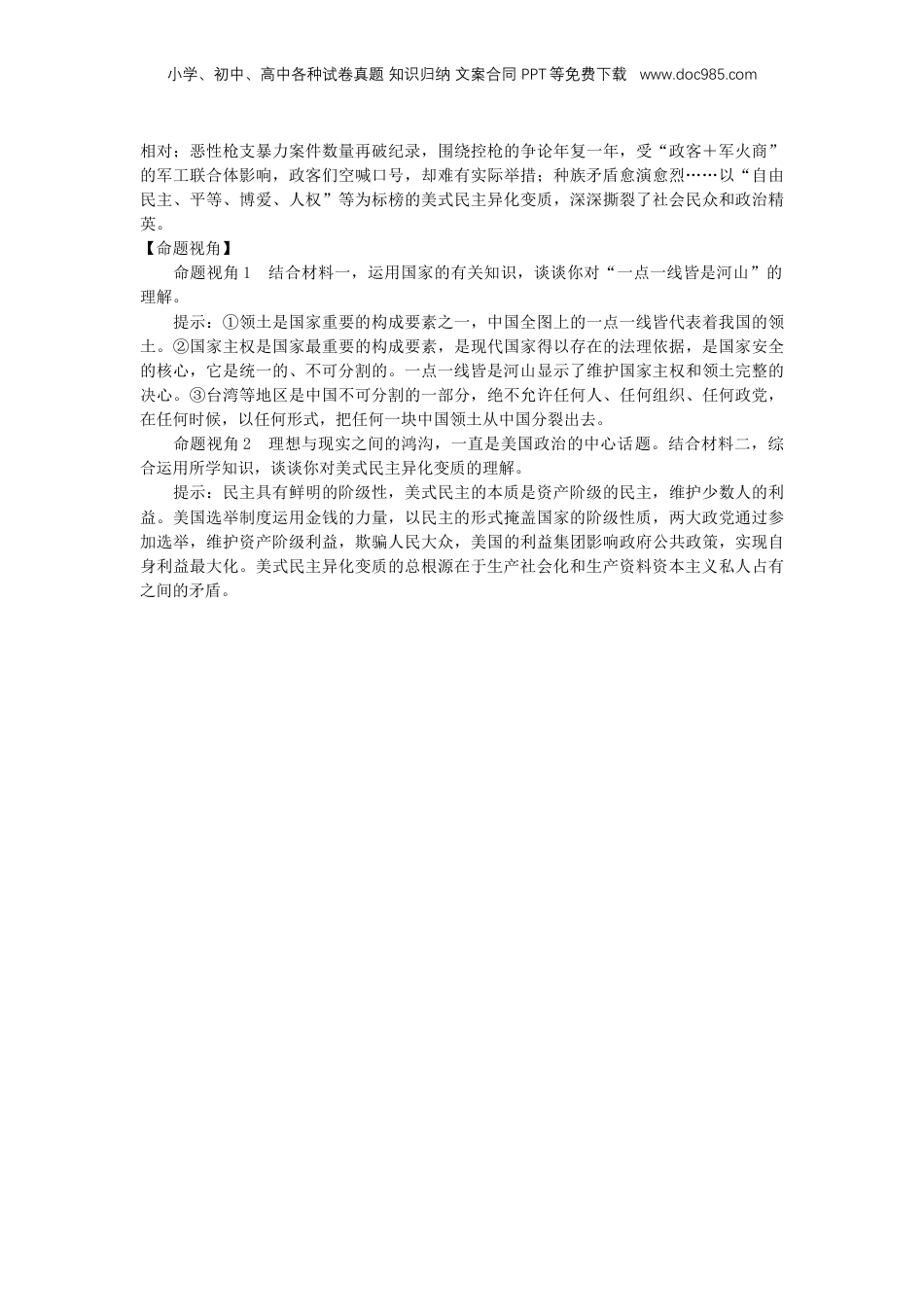 小学、初中、高中各种试卷真题 知识归纳 文案合同 PPT等免费下载 www.doc985.com

相对；恶性枪支暴力案件数量再破纪录，围绕控枪的争论年复一年，受“政客＋军火商”的军工联合体影响，政客们空喊口号，却难有实际举措；种族矛盾愈演愈烈……以“自由民主、平等、博爱、人权”等为标榜的美式民主异化变质，深深撕裂了社会民众和政治精英。

【命题视角】

命题视角1　结合材料一，运用国家的有关知识，谈谈你对“一点一线皆是河山”的理解。

提示：①领土是国家重要的构成要素之一，中国全图上的一点一线皆代表着我国的领土。②国家主权是国家最重要的构成要素，是现代国家得以存在的法理依据，是国家安全的核心，它是统一的、不可分割的。一点一线皆是河山显示了维护国家主权和领土完整的决心。③台湾等地区是中国不可分割的一部分，绝不允许任何人、任何组织、任何政党，在任何时候，以任何形式，把任何一块中国领土从中国分裂出去。

命题视角2　理想与现实之间的鸿沟，一直是美国政治的中心话题。结合材料二，综合运用所学知识，谈谈你对美式民主异化变质的理解。

提示：民主具有鲜明的阶级性，美式民主的本质是资产阶级的民主，维护少数人的利益。美国选举制度运用金钱的力量，以民主的形式掩盖国家的阶级性质，两大政党通过参加选举，维护资产阶级利益，欺骗人民大众，美国的利益集团影响政府公共政策，实现自身利益最大化。美式民主异化变质的总根源在于生产社会化和生产资料资本主义私人占有之间的矛盾。